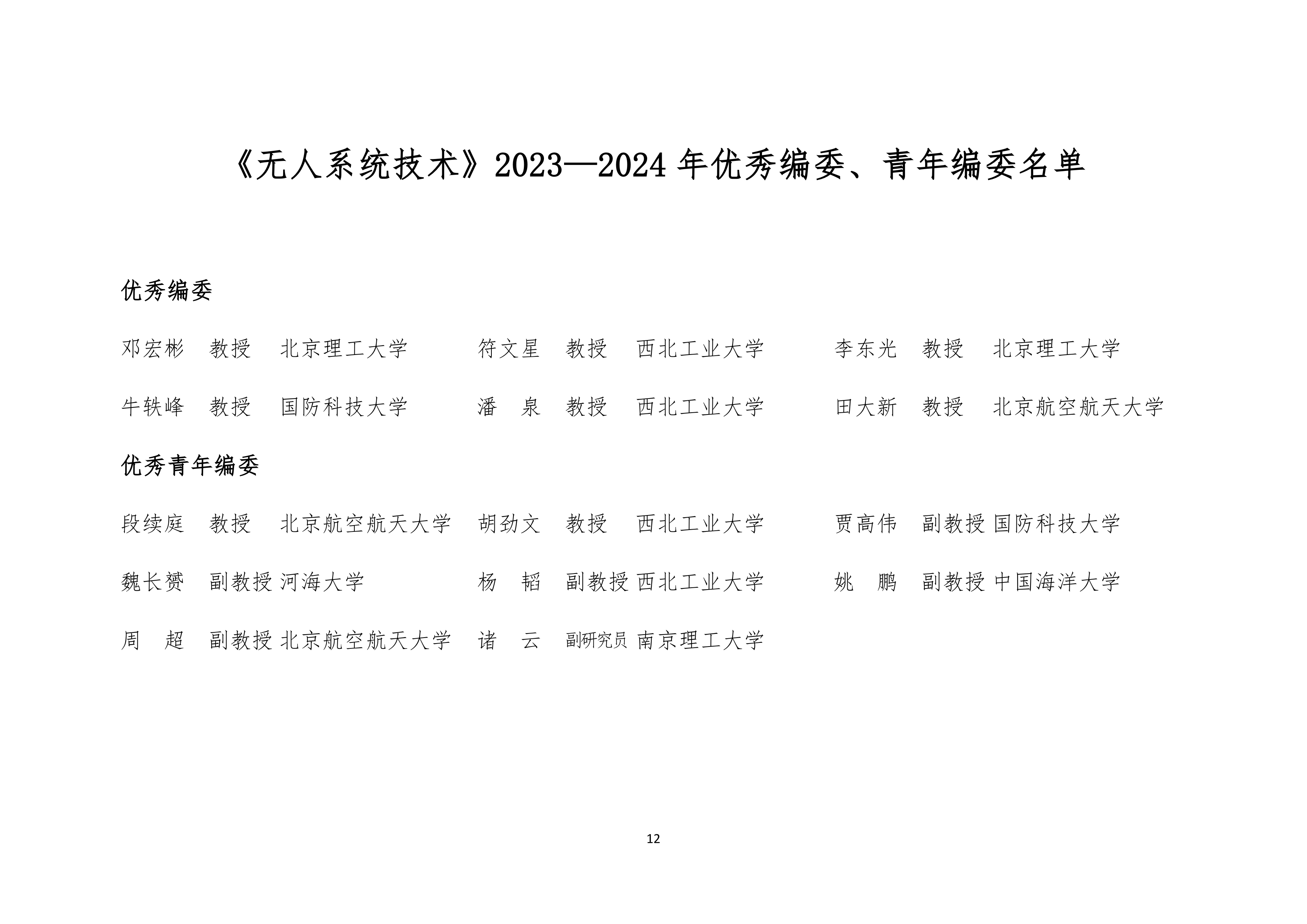 《无人系统技术》2023—2024 年优秀编委、青年编委名单

优秀编委

邓宏彬 教授 北京理工大学 符文星 教授 西北工业大学 李东光 教授 北京理工大学

牛轶峰 教授 国防科技大学 潘 泉 教授 西北工业大学 田大新 教授 北京航空航天大学

优秀青年编委

段续庭 教授 北京航空航天大学 胡劲文 教授 西北工业大学 贾高伟 副教授 国防科技大学

魏长赟 副教授 河海大学 杨 韬 副教授 西北工业大学 姚 鹏 副教授 中国海洋大学

周 超 副教授 北京航空航天大学 诸 云 副研究员 南京理工大学

12